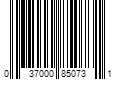 0 37000 85073 1